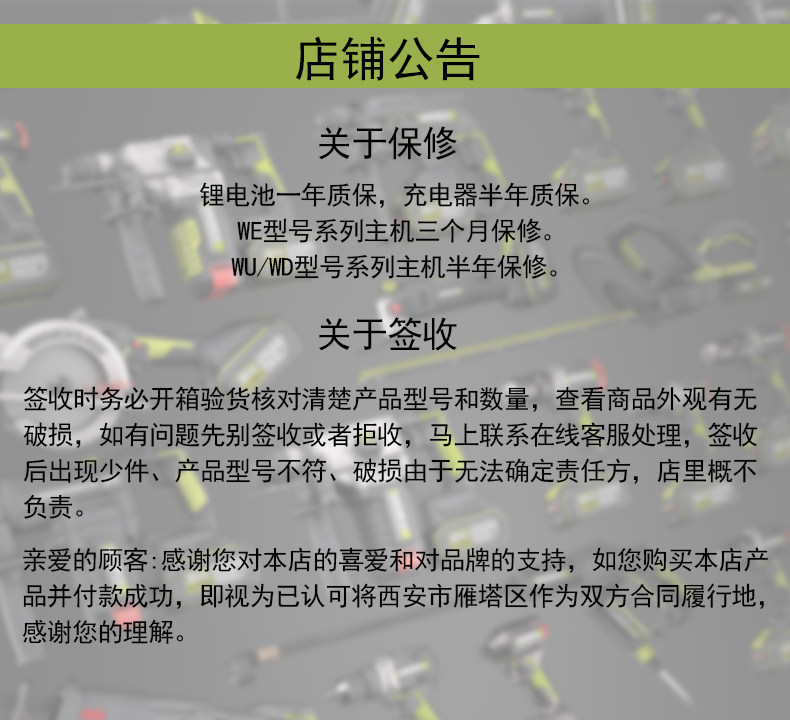 店铺公告

关于保修

锂电池一年质保，充电器半年质保。
WE型号系列主机三个月保修。
WU/WD型号系列主机半年保修。

关于签收

签收时务必开箱验货核对清楚产品型号和数量，查看商品外观有无破损，如有问题先别签收或者拒收，马上联系在线客服处理，签收后出现少件、产品型号不符、破损由于无法确定责任方，店里概不负责。

亲爱的顾客:感谢您对本店的喜爱和对品牌的支持，如您购买本店产品并付款成功，即视为已认可将西安市雁塔区作为双方合同履行地，感谢您的理解。